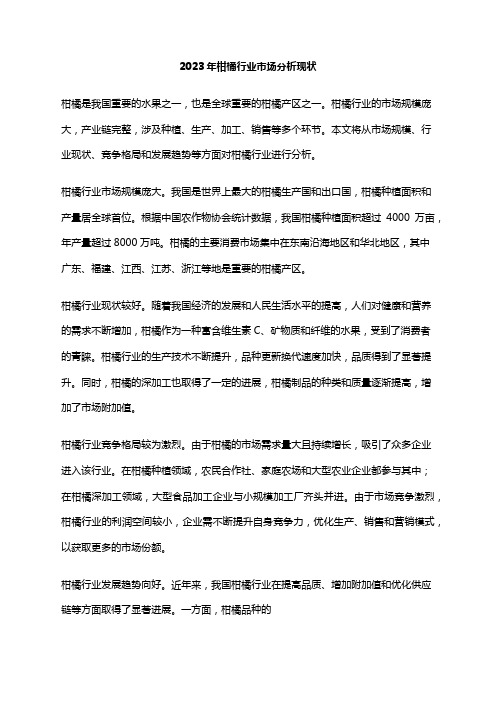 2023年柑橘行业市场分析现状

柑橘是我国重要的水果之一，也是全球重要的柑橘产区之一。柑橘行业的市场规模庞大，产业链完整，涉及种植、生产、加工、销售等多个环节。本文将从市场规模、行业现状、竞争格局和发展趋势等方面对柑橘行业进行分析。

柑橘行业市场规模庞大。我国是世界上最大的柑橘生产国和出口国，柑橘种植面积和产量居全球首位。根据中国农作物协会统计数据，我国柑橘种植面积超过 4000 万亩，年产量超过 8000 万吨。柑橘的主要消费市场集中在东南沿海地区和华北地区，其中广东、福建、江西、江苏、浙江等地是重要的柑橘产区。

柑橘行业现状较好。随着我国经济的发展和人民生活水平的提高，人们对健康和营养的需求不断增加，柑橘作为一种富含维生素 C、矿物质和纤维的水果，受到了消费者的青睐。柑橘行业的生产技术不断提升，品种更新换代速度加快，品质得到了显著提升。同时，柑橘的深加工也取得了一定的进展，柑橘制品的种类和质量逐渐提高，增加了市场附加值。

柑橘行业竞争格局较为激烈。由于柑橘的市场需求量大且持续增长，吸引了众多企业进入该行业。在柑橘种植领域，农民合作社、家庭农场和大型农业企业都参与其中；在柑橘深加工领域，大型食品加工企业与小规模加工厂齐头并进。由于市场竞争激烈，柑橘行业的利润空间较小，企业需不断提升自身竞争力，优化生产、销售和营销模式，以获取更多的市场份额。

柑橘行业发展趋势向好。近年来，我国柑橘行业在提高品质、增加附加值和优化供应链等方面取得了显著进展。一方面，柑橘品种的